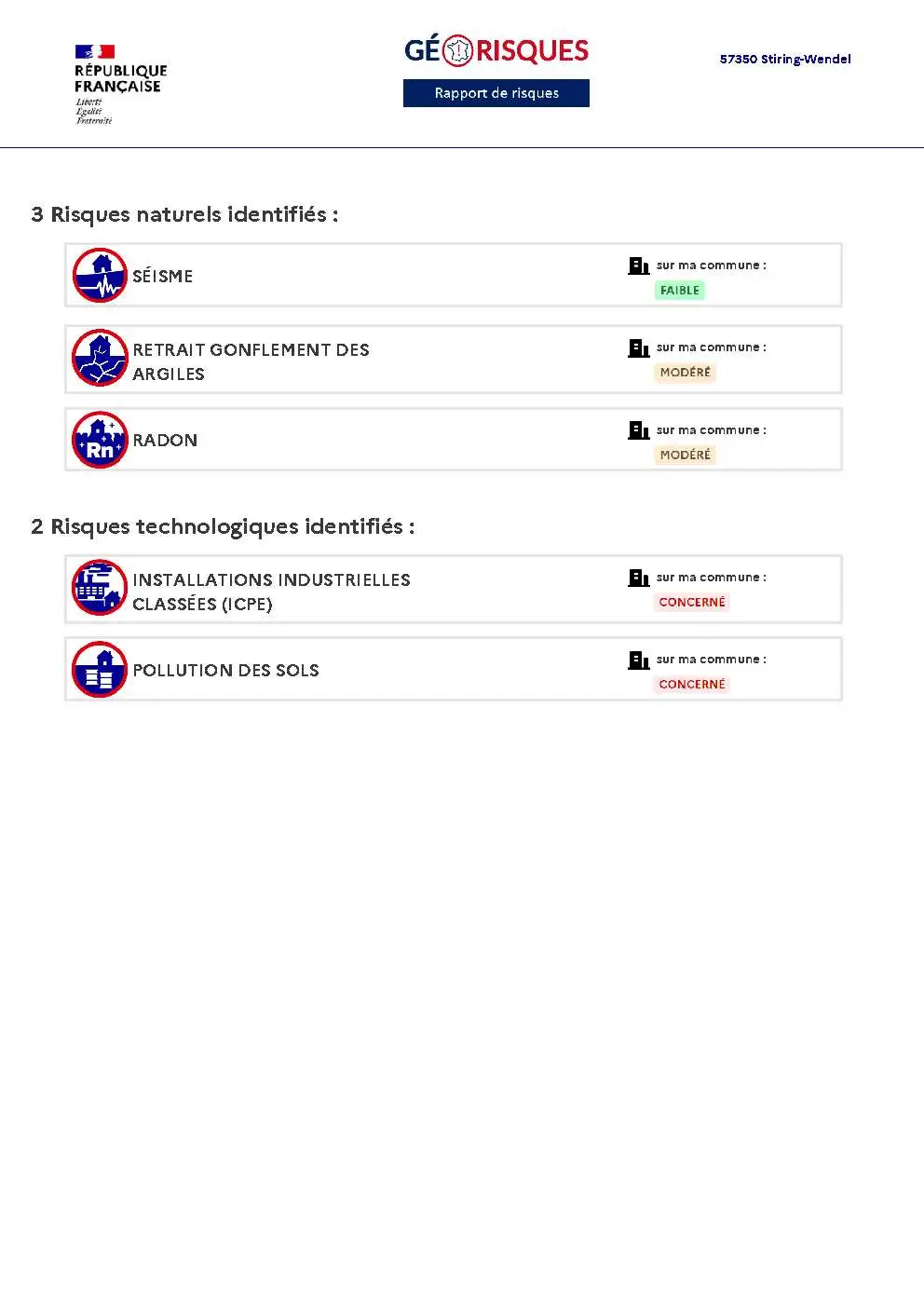 RÉPUBLIQUE FRANÇAISE
Liberté
Égalité
Fraternité

GÉORISQUES
Rapport de risques

57350 Stiring-Wendel

3 Risques naturels identifiés :

SÉISME
sur ma commune :
FAIBLE

RETRAIT GONFLEMENT DES ARGILES
sur ma commune :
MODÉRÉ

Rn
RADON
sur ma commune :
MODÉRÉ

2 Risques technologiques identifiés :

INSTALLATIONS INDUSTRIELLES CLASSÉES (ICPE)
sur ma commune :
CONCERNÉ

POLLUTION DES SOLS
sur ma commune :
CONCERNÉ